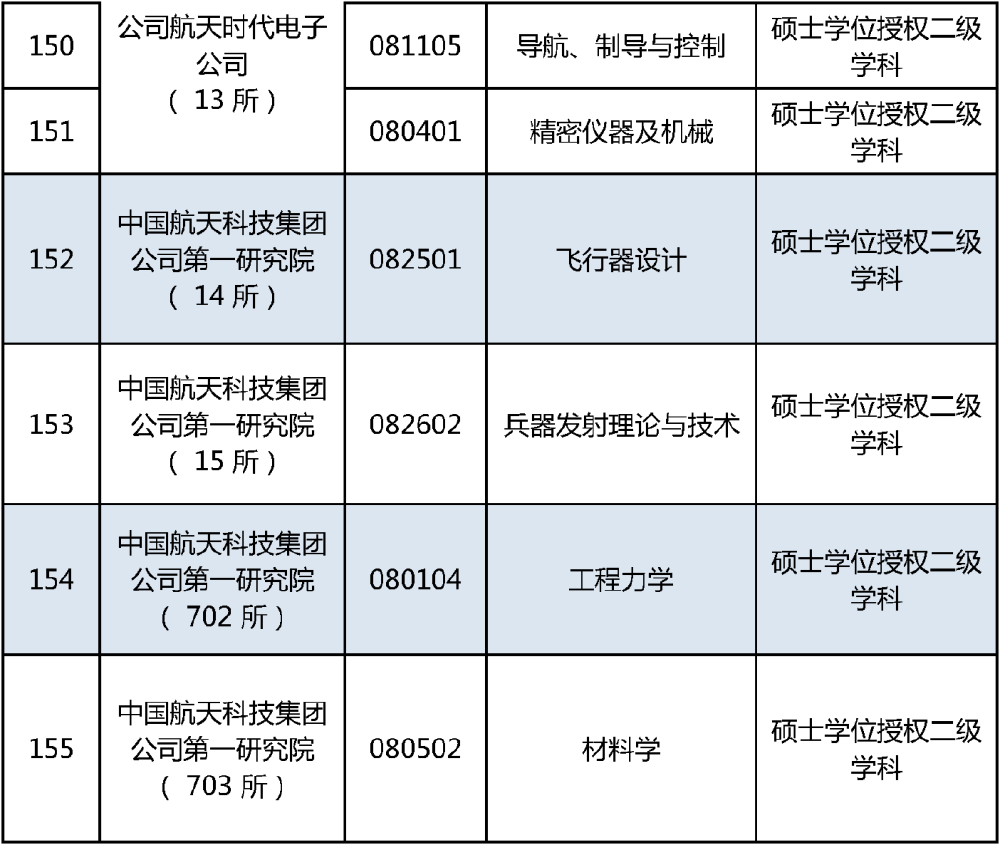 | 150 | 公司航天时代电子公司（13所） | 081105 | 导航、制导与控制 | 硕士学位授权二级学科 |
|---|---|---|---|---|
| 151 |  | 080401 | 精密仪器及机械 | 硕士学位授权二级学科 |
| 152 | 中国航天科技集团公司第一研究院（14所） | 082501 | 飞行器设计 | 硕士学位授权二级学科 |
| 153 | 中国航天科技集团公司第一研究院（15所） | 082602 | 兵器发射理论与技术 | 硕士学位授权二级学科 |
| 154 | 中国航天科技集团公司第一研究院（702所） | 080104 | 工程力学 | 硕士学位授权二级学科 |
| 155 | 中国航天科技集团公司第一研究院（703所） | 080502 | 材料学 | 硕士学位授权二级学科 |